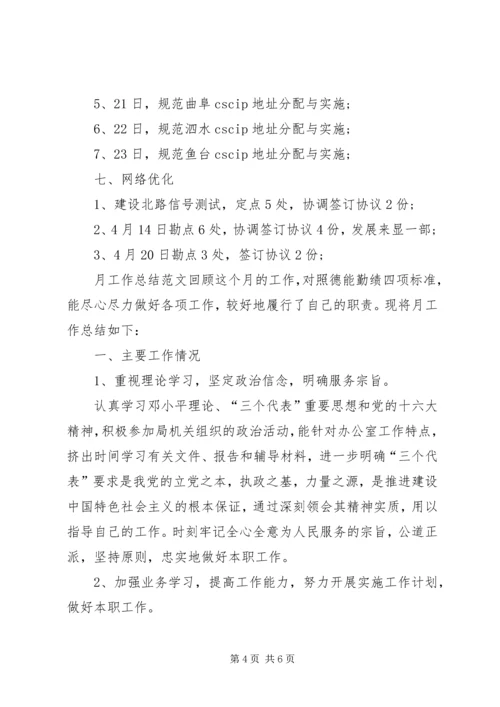 5、21日，规范曲阜cscip地址分配与实施；

6、22日，规范泗水cscip地址分配与实施；

7、23日，规范鱼台cscip地址分配与实施；

七、网络优化

1、建设北路信号测试，定点5处，协调签订协议2份；

2、4月14日勘点6处，协调签订协议4份，发展来显一部；

3、4月20日勘点3处，签订协议2份；

月工作总结范文回顾这个月的工作，对照德能勤绩四项标准，能尽心尽力做好各项工作，较好地履行了自己的职责。现将月工作总结如下：

一、主要工作情况

1、重视理论学习，坚定政治信念，明确服务宗旨。

认真学习邓小平理论、“三个代表”重要思想和党的十六大精神，积极参加局机关组织的政治活动，能针对办公室工作特点，挤出时间学习有关文件、报告和辅导材料，进一步明确“三个代表”要求是我党的立党之本，执政之基，力量之源，是推进建设中国特色社会主义的根本保证，通过深刻领会其精神实质，用以指导自己的工作。时刻牢记全心全意为人民服务的宗旨，公道正派，坚持原则，忠实地做好本职工作。

2、加强业务学习，提高工作能力，努力开展实施工作计划，做好本职工作。

第4页 共6页